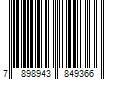 7 898943 849366